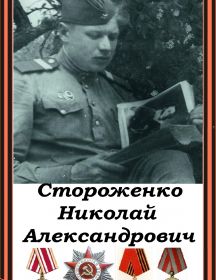 Стороженко
Николай
Александрович